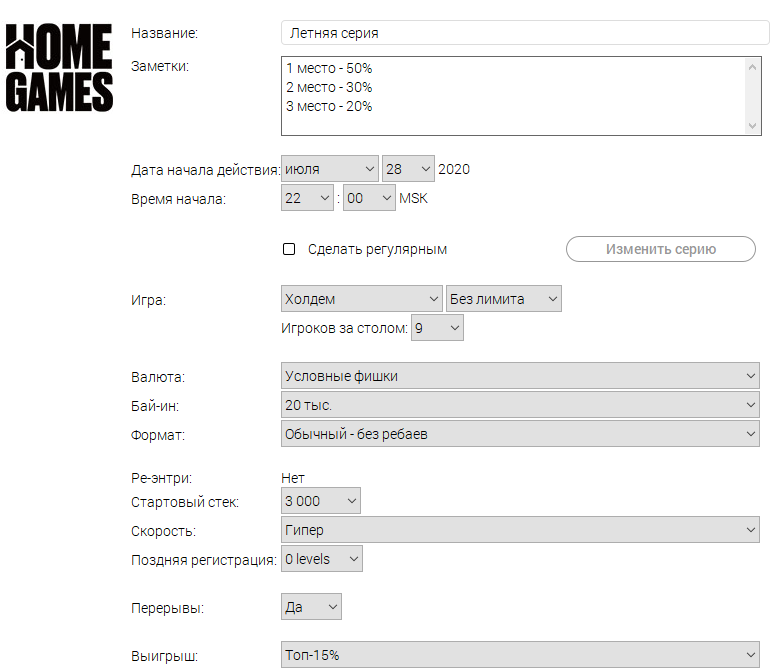 HOME GAMES

Название: Летняя серия

Заметки: 1 место - 50%
2 место - 30%
3 место - 20%

Дата начала действия: июля 28 2020
Время начала: 22 : 00 MSK

Сделать регулярным
Изменить серию

Игра: Холдем Без лимита
Игроков за столом: 9

Валюта: Условные фишки
Бай-ин: 20 тыс.
Формат: Обычный - без ребаев

Ре-энтри: Нет
Стартовый стек: 3 000
Скорость: Гипер
Поздняя регистрация: 0 levels

Перерывы: Да

Выигрыш: Топ-15%